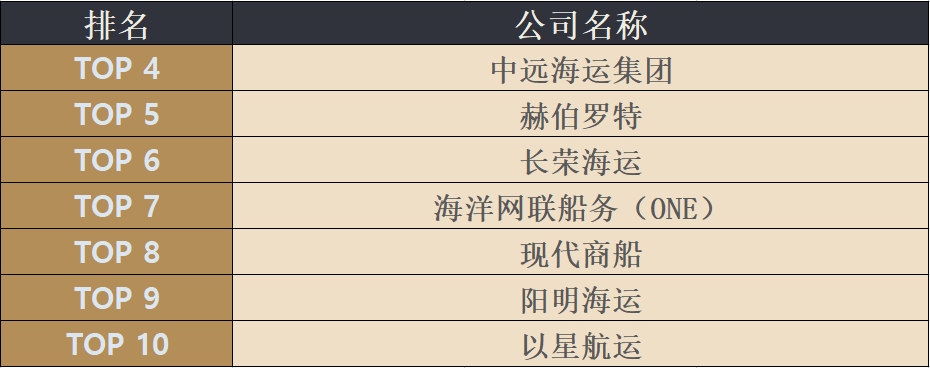 | 排名 | 公司名称 |
|---|---|
| TOP 4 | 中远海运集团 |
| TOP 5 | 赫伯罗特 |
| TOP 6 | 长荣海运 |
| TOP 7 | 海洋网联船务（ONE） |
| TOP 8 | 现代商船 |
| TOP 9 | 阳明海运 |
| TOP 10 | 以星航运 |